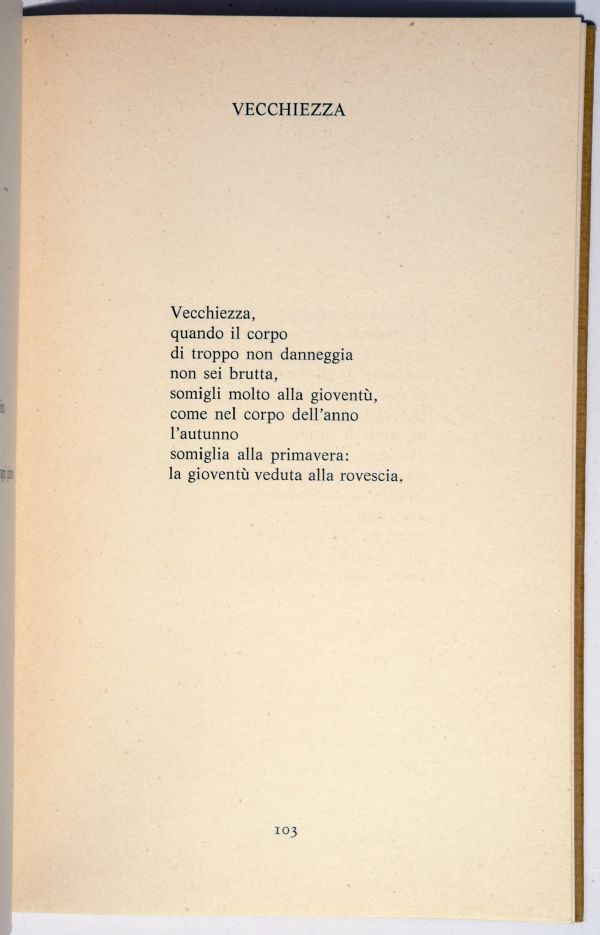 VECCHIEZZA

Vecchiezza,
quando il corpo
di troppo non danneggia
non sei brutta,
somigli molto alla gioventù,
come nel corpo dell'anno
l'autunno
somiglia alla primavera:
la gioventù veduta alla rovescia.

103